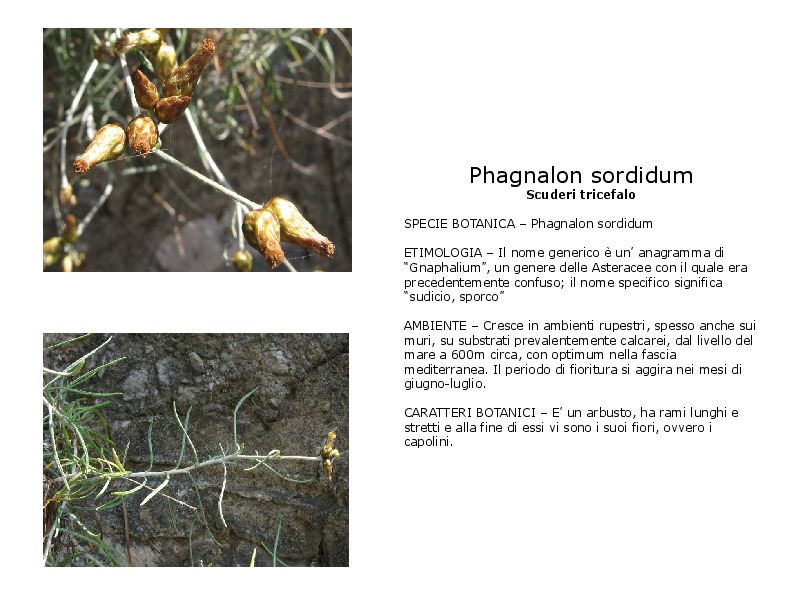 Phagnalon sordidum
Scuderi tricefalo

SPECIE BOTANICA – Phagnalon sordidum

ETIMOLOGIA – Il nome generico è un' anagramma di "Gnaphalium", un genere delle Asteracee con il quale era precedentemente confuso; il nome specifico significa "sudicio, sporco"

AMBIENTE – Cresce in ambienti rupestri, spesso anche sui muri, su substrati prevalentemente calcarei, dal livello del mare a 600m circa, con optimum nella fascia mediterranea. Il periodo di fioritura si aggira nei mesi di giugno-luglio.

CARATTERI BOTANICI – E' un arbusto, ha rami lunghi e stretti e alla fine di essi vi sono i suoi fiori, ovvero i capolini.